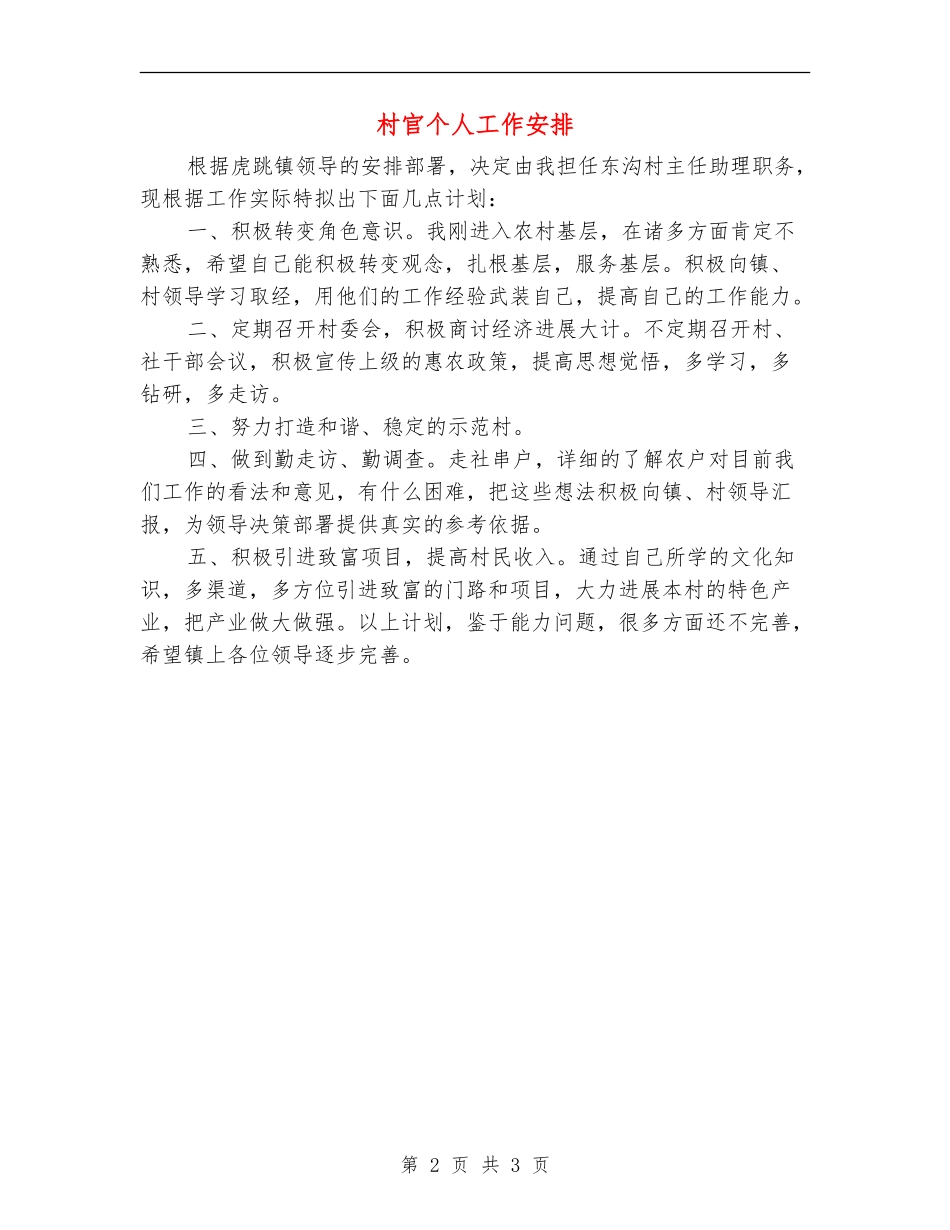 村官个人工作安排

根据虎跳镇领导的安排部署，决定由我担任东沟村主任助理职务，现根据工作实际特拟出下面几点计划：

一、积极转变角色意识。我刚进入农村基层，在诸多方面肯定不熟悉，希望自己能积极转变观念，扎根基层，服务基层。积极向镇、村领导学习取经，用他们的工作经验武装自己，提高自己的工作能力。

二、定期召开村委会，积极商讨经济进展大计。不定期召开村、社干部会议，积极宣传上级的惠农政策，提高思想觉悟，多学习，多钻研，多走访。

三、努力打造和谐、稳定的示范村。

四、做到勤走访、勤调查。走社串户，详细的了解农户对目前我们工作的看法和意见，有什么困难，把这些想法积极向镇、村领导汇报，为领导决策部署提供真实的参考依据。

五、积极引进致富项目，提高村民收入。通过自己所学的文化知识，多渠道，多方位引进致富的门路和项目，大力进展本村的特色产业，把产业做大做强。以上计划，鉴于能力问题，很多方面还不完善，希望镇上各位领导逐步完善。

第 2 页 共 3 页